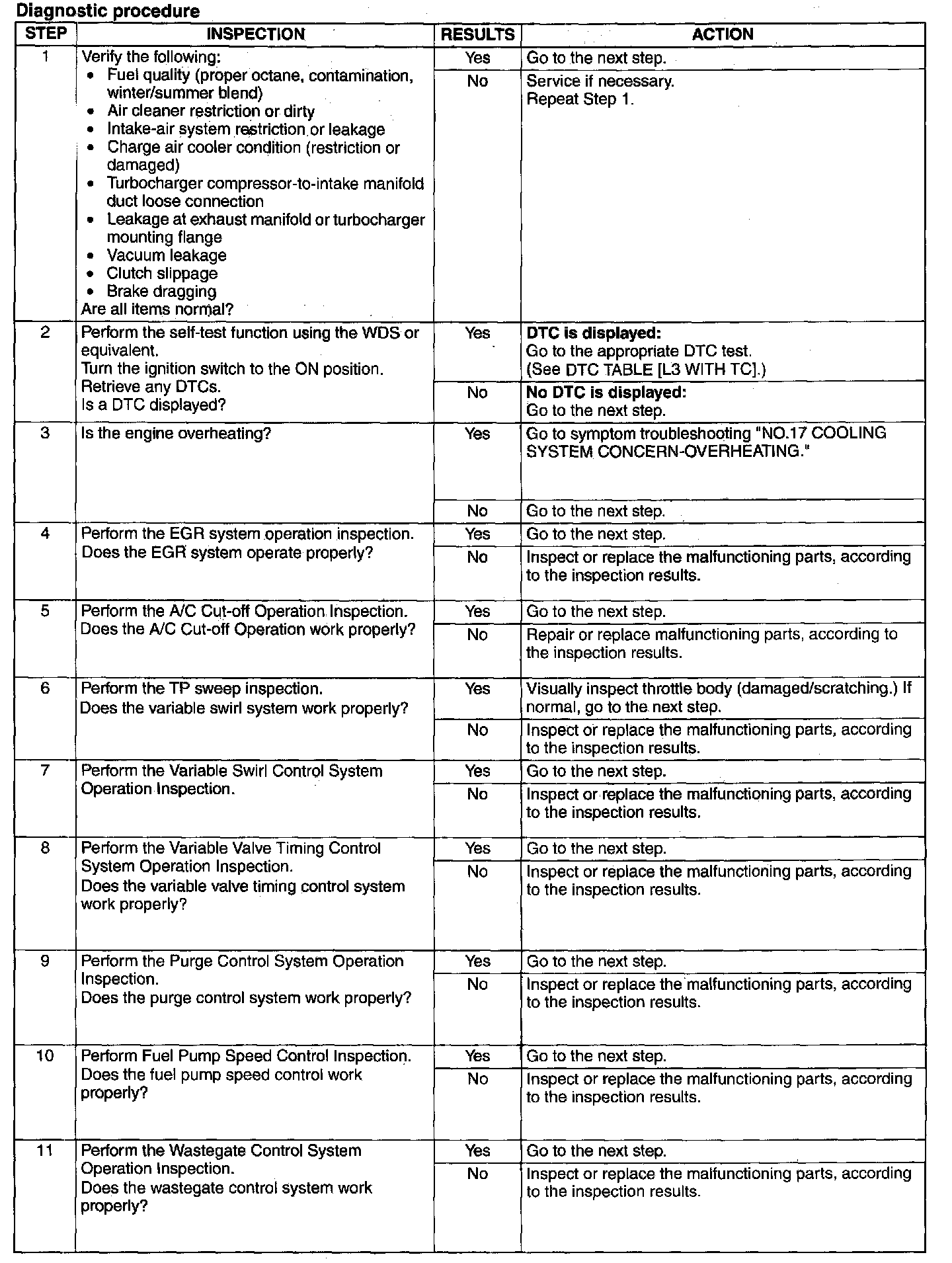 Diagnostic procedure

| STEP | INSPECTION | RESULTS | ACTION |
|---|---|---|---|
| 1 | Verify the following: • Fuel quality (proper octane, contamination, winter/summer blend) • Air cleaner restriction or dirty • Intake-air system restriction or leakage • Charge air cooler condition (restriction or damaged) • Turbocharger compressor-to-intake manifold duct loose connection • Leakage at exhaust manifold or turbocharger mounting flange • Vacuum leakage • Clutch slippage • Brake dragging Are all items normal? | Yes | Go to the next step. |
| | | No | Service if necessary. Repeat Step 1. |
| 2 | Perform the self-test function using the WDS or equivalent. Turn the ignition switch to the ON position. Retrieve any DTCs. Is a DTC displayed? | Yes | **DTC is displayed:** Go to the appropriate DTC test. (See DTC TABLE [L3 WITH TC].) |
| | | No | **No DTC is displayed:** Go to the next step. |
| 3 | Is the engine overheating? | Yes | Go to symptom troubleshooting "NO.17 COOLING SYSTEM CONCERN-OVERHEATING." |
| | | No | Go to the next step. |
| 4 | Perform the EGR system operation inspection. Does the EGR system operate properly? | Yes | Go to the next step. |
| | | No | Inspect or replace the malfunctioning parts, according to the inspection results. |
| 5 | Perform the A/C Cut-off Operation Inspection. Does the A/C Cut-off Operation work properly? | Yes | Go to the next step. |
| | | No | Repair or replace malfunctioning parts, according to the inspection results. |
| 6 | Perform the TP sweep inspection. Does the variable swirl system work properly? | Yes | Visually inspect throttle body (damaged/scratching.) If normal, go to the next step. |
| | | No | Inspect or replace the malfunctioning parts, according to the inspection results. |
| 7 | Perform the Variable Swirl Control System Operation Inspection. | Yes | Go to the next step. |
| | | No | Inspect or replace the malfunctioning parts, according to the inspection results. |
| 8 | Perform the Variable Valve Timing Control System Operation Inspection. Does the variable valve timing control system work properly? | Yes | Go to the next step. |
| | | No | Inspect or replace the malfunctioning parts, according to the inspection results. |
| 9 | Perform the Purge Control System Operation Inspection. Does the purge control system work properly? | Yes | Go to the next step. |
| | | No | Inspect or replace the malfunctioning parts, according to the inspection results. |
| 10 | Perform Fuel Pump Speed Control Inspection. Does the fuel pump speed control work properly? | Yes | Go to the next step. |
| | | No | Inspect or replace the malfunctioning parts, according to the inspection results. |
| 11 | Perform the Wastegate Control System Operation Inspection. Does the wastegate control system work properly? | Yes | Go to the next step. |
| | | No | Inspect or replace the malfunctioning parts, according to the inspection results. |